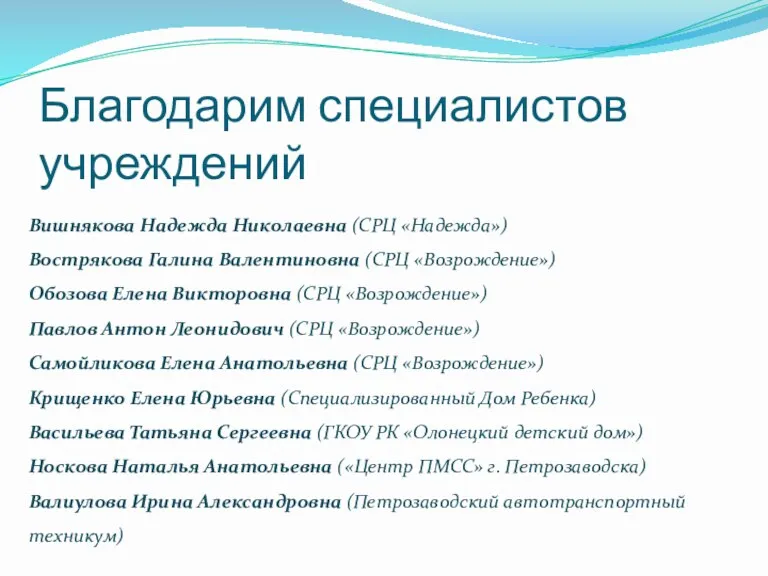 Благодарим специалистов учреждений

Вишнякова Надежда Николаевна (СРЦ «Надежда»)

Вострякова Галина Валентиновна (СРЦ «Возрождение»)

Обозова Елена Викторовна (СРЦ «Возрождение»)

Павлов Антон Леонидович (СРЦ «Возрождение»)

Самойликова Елена Анатольевна (СРЦ «Возрождение»)

Крищенко Елена Юрьевна (Специализированный Дом Ребенка)

Васильева Татьяна Сергеевна (ГКОУ РК «Олонецкий детский дом»)

Носкова Наталья Анатольевна («Центр ПМСС» г. Петрозаводска)

Валиулова Ирина Александровна (Петрозаводский автотранспортный техникум)